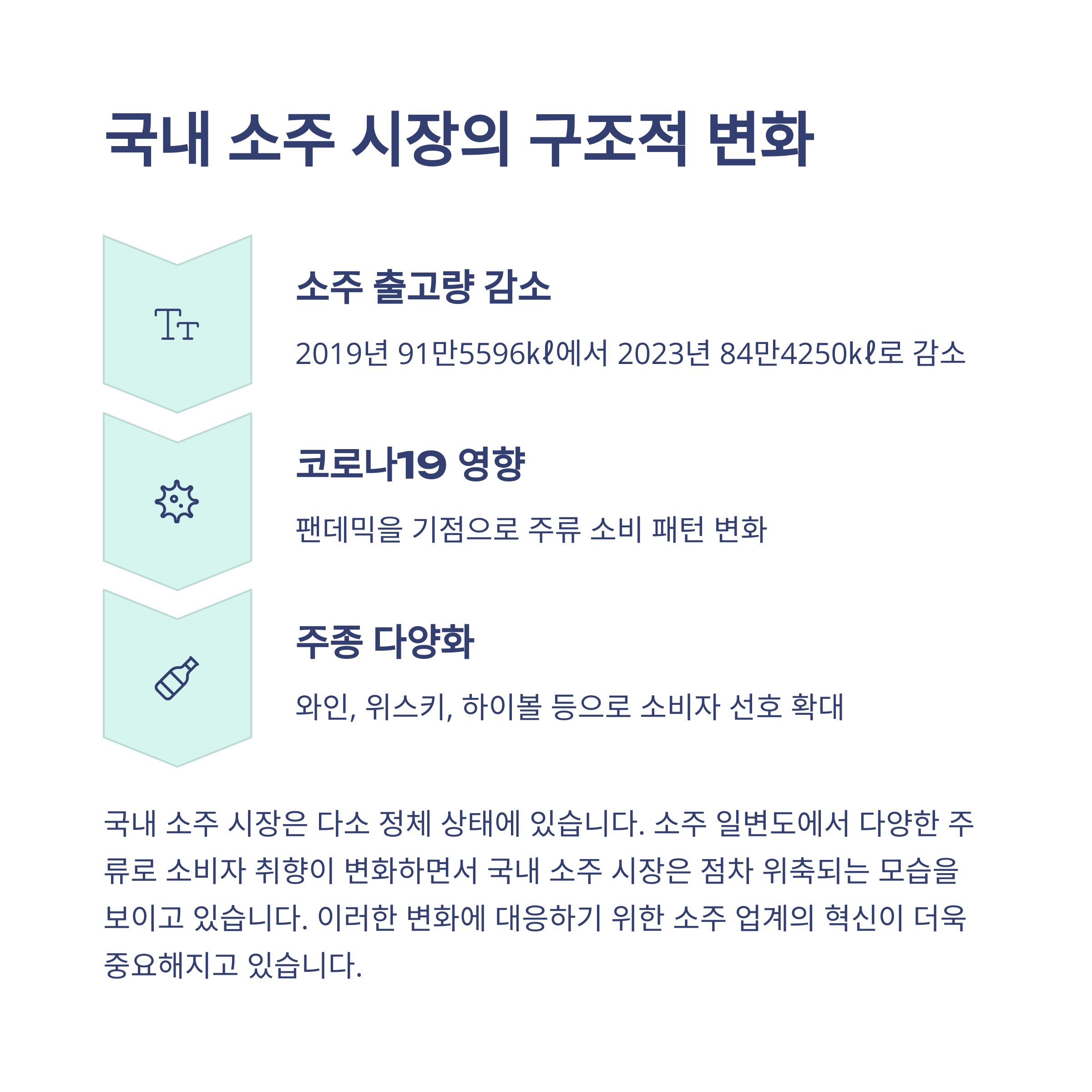 국내 소주 시장의 구조적 변화

소주 출고량 감소

2019년 91만5596kℓ에서 2023년 84만4250kℓ로 감소

코로나19 영향

팬데믹을 기점으로 주류 소비 패턴 변화

주종 다양화

와인, 위스키, 하이볼 등으로 소비자 선호 확대

국내 소주 시장은 다소 정체 상태에 있습니다. 소주 일변도에서 다양한 주류로 소비자 취향이 변화하면서 국내 소주 시장은 점차 위축되는 모습을 보이고 있습니다. 이러한 변화에 대응하기 위한 소주 업계의 혁신이 더욱 중요해지고 있습니다.